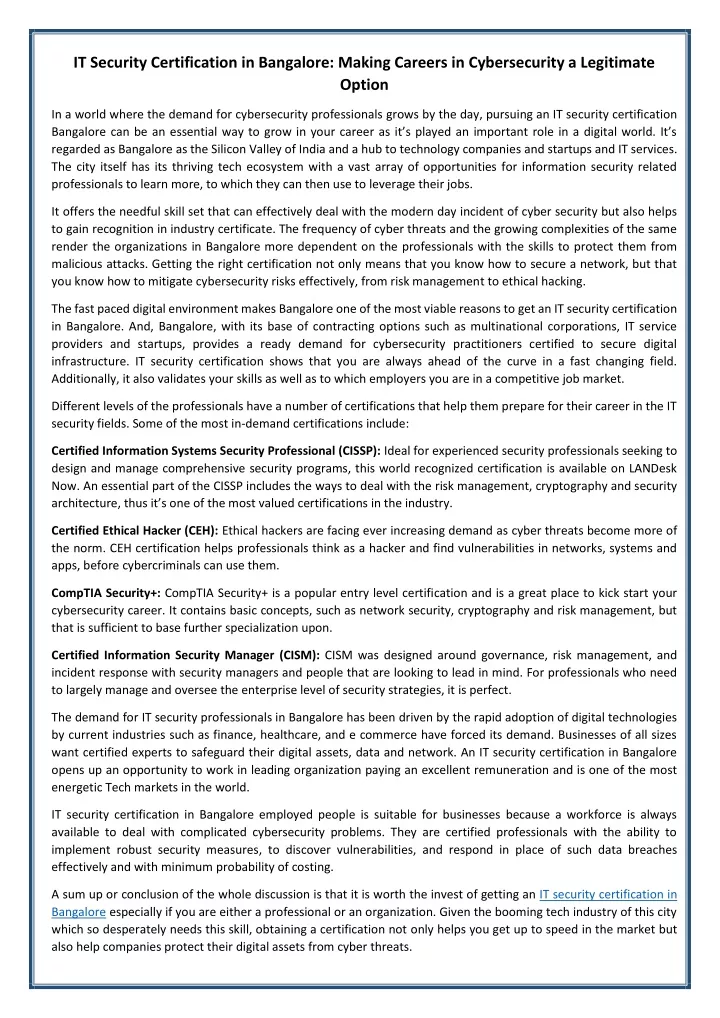 IT Security Certification in Bangalore: Making Careers in Cybersecurity a Legitimate Option

In a world where the demand for cybersecurity professionals grows by the day, pursuing an IT security certification Bangalore can be an essential way to grow in your career as it's played an important role in a digital world. It's regarded as Bangalore as the Silicon Valley of India and a hub to technology companies and startups and IT services. The city itself has its thriving tech ecosystem with a vast array of opportunities for information security related professionals to learn more, to which they can then use to leverage their jobs.

It offers the needful skill set that can effectively deal with the modern day incident of cyber security but also helps to gain recognition in industry certificate. The frequency of cyber threats and the growing complexities of the same render the organizations in Bangalore more dependent on the professionals with the skills to protect them from malicious attacks. Getting the right certification not only means that you know how to secure a network, but that you know how to mitigate cybersecurity risks effectively, from risk management to ethical hacking.

The fast paced digital environment makes Bangalore one of the most viable reasons to get an IT security certification in Bangalore. And, Bangalore, with its base of contracting options such as multinational corporations, IT service providers and startups, provides a ready demand for cybersecurity practitioners certified to secure digital infrastructure. IT security certification shows that you are always ahead of the curve in a fast changing field. Additionally, it also validates your skills as well as to which employers you are in a competitive job market.

Different levels of the professionals have a number of certifications that help them prepare for their career in the IT security fields. Some of the most in-demand certifications include:

Certified Information Systems Security Professional (CISSP): Ideal for experienced security professionals seeking to design and manage comprehensive security programs, this world recognized certification is available on LANDesk Now. An essential part of the CISSP includes the ways to deal with the risk management, cryptography and security architecture, thus it's one of the most valued certifications in the industry.

Certified Ethical Hacker (CEH): Ethical hackers are facing ever increasing demand as cyber threats become more of the norm. CEH certification helps professionals think as a hacker and find vulnerabilities in networks, systems and apps, before cybercriminals can use them.

CompTIA Security+: CompTIA Security+ is a popular entry level certification and is a great place to kick start your cybersecurity career. It contains basic concepts, such as network security, cryptography and risk management, but that is sufficient to base further specialization upon.

Certified Information Security Manager (CISM): CISM was designed around governance, risk management, and incident response with security managers and people that are looking to lead in mind. For professionals who need to largely manage and oversee the enterprise level of security strategies, it is perfect.

The demand for IT security professionals in Bangalore has been driven by the rapid adoption of digital technologies by current industries such as finance, healthcare, and e commerce have forced its demand. Businesses of all sizes want certified experts to safeguard their digital assets, data and network. An IT security certification in Bangalore opens up an opportunity to work in leading organization paying an excellent remuneration and is one of the most energetic Tech markets in the world.

IT security certification in Bangalore employed people is suitable for businesses because a workforce is always available to deal with complicated cybersecurity problems. They are certified professionals with the ability to implement robust security measures, to discover vulnerabilities, and respond in place of such data breaches effectively and with minimum probability of costing.

A sum up or conclusion of the whole discussion is that it is worth the invest of getting an IT security certification in Bangalore especially if you are either a professional or an organization. Given the booming tech industry of this city which so desperately needs this skill, obtaining a certification not only helps you get up to speed in the market but also help companies protect their digital assets from cyber threats.